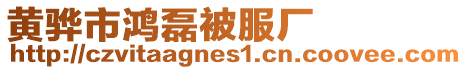 黄骅市鸿磊被服厂
http://czvitaagnes1.cn.coovee.com